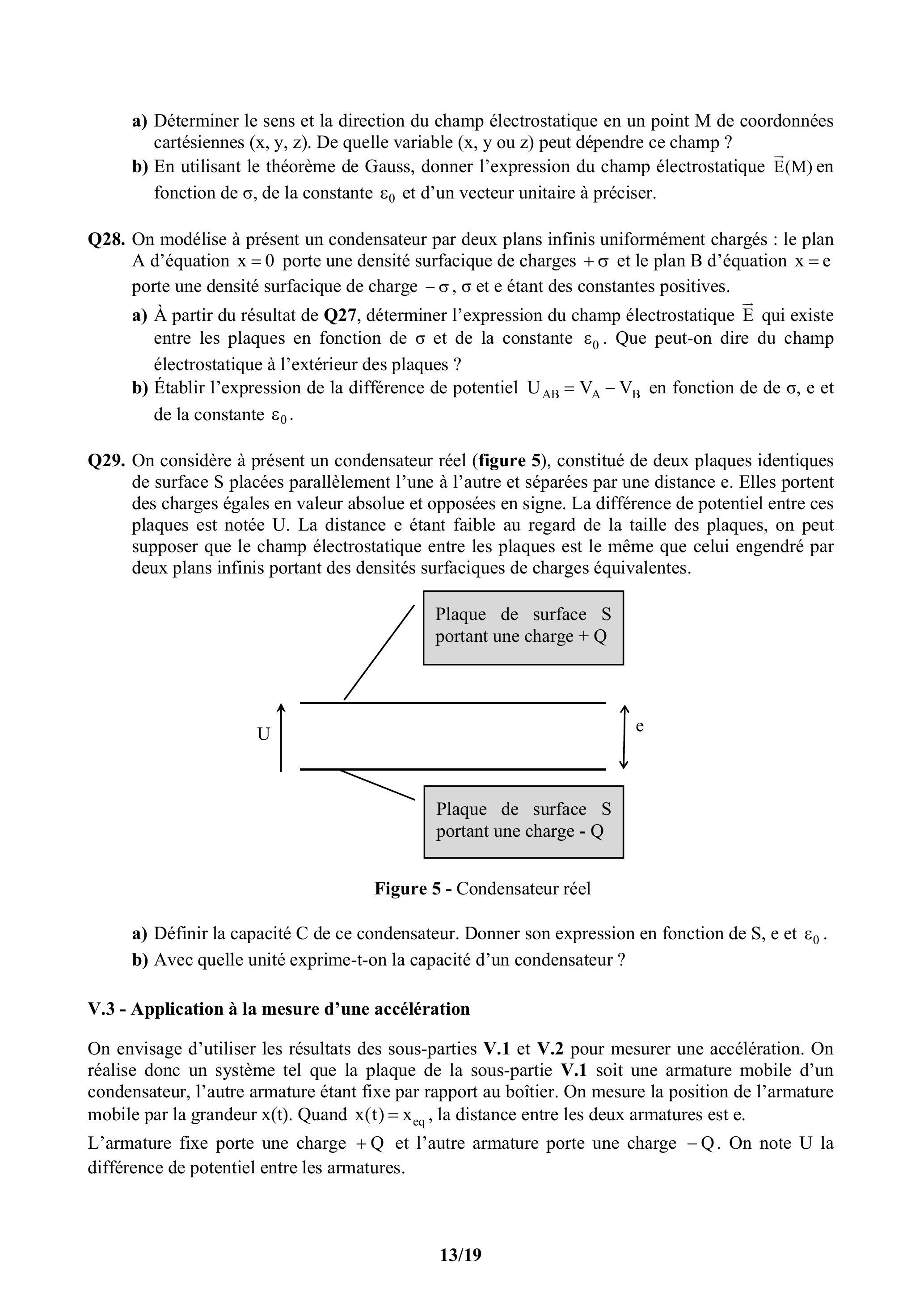 a) Déterminer le sens et la direction du champ électrostatique en un point M de coordonnées cartésiennes (x, y, z). De quelle variable (x, y ou z) peut dépendre ce champ ?

b) En utilisant le théorème de Gauss, donner l'expression du champ électrostatique $\vec{E}(M)$ en fonction de σ, de la constante $\varepsilon_0$ et d'un vecteur unitaire à préciser.

Q28. On modélise à présent un condensateur par deux plans infinis uniformément chargés : le plan A d'équation $x = 0$ porte une densité surfacique de charges $+\sigma$ et le plan B d'équation $x = e$ porte une densité surfacique de charge $-\sigma$, σ et e étant des constantes positives.

a) À partir du résultat de Q27, déterminer l'expression du champ électrostatique $\vec{E}$ qui existe entre les plaques en fonction de σ et de la constante $\varepsilon_0$. Que peut-on dire du champ électrostatique à l'extérieur des plaques ?

b) Établir l'expression de la différence de potentiel $U_{AB} = V_A - V_B$ en fonction de de σ, e et de la constante $\varepsilon_0$.

Q29. On considère à présent un condensateur réel (figure 5), constitué de deux plaques identiques de surface S placées parallèlement l'une à l'autre et séparées par une distance e. Elles portent des charges égales en valeur absolue et opposées en signe. La différence de potentiel entre ces plaques est notée U. La distance e étant faible au regard de la taille des plaques, on peut supposer que le champ électrostatique entre les plaques est le même que celui engendré par deux plans infinis portant des densités surfaciques de charges équivalentes.

Plaque de surface S portant une charge + Q

U

e

Plaque de surface S portant une charge - Q

Figure 5 - Condensateur réel

a) Définir la capacité C de ce condensateur. Donner son expression en fonction de S, e et $\varepsilon_0$.

b) Avec quelle unité exprime-t-on la capacité d'un condensateur ?

V.3 - Application à la mesure d'une accélération

On envisage d'utiliser les résultats des sous-parties V.1 et V.2 pour mesurer une accélération. On réalise donc un système tel que la plaque de la sous-partie V.1 soit une armature mobile d'un condensateur, l'autre armature étant fixe par rapport au boîtier. On mesure la position de l'armature mobile par la grandeur x(t). Quand $x(t) = x_{eq}$, la distance entre les deux armatures est e.

L'armature fixe porte une charge $+Q$ et l'autre armature porte une charge $-Q$. On note U la différence de potentiel entre les armatures.

13/19